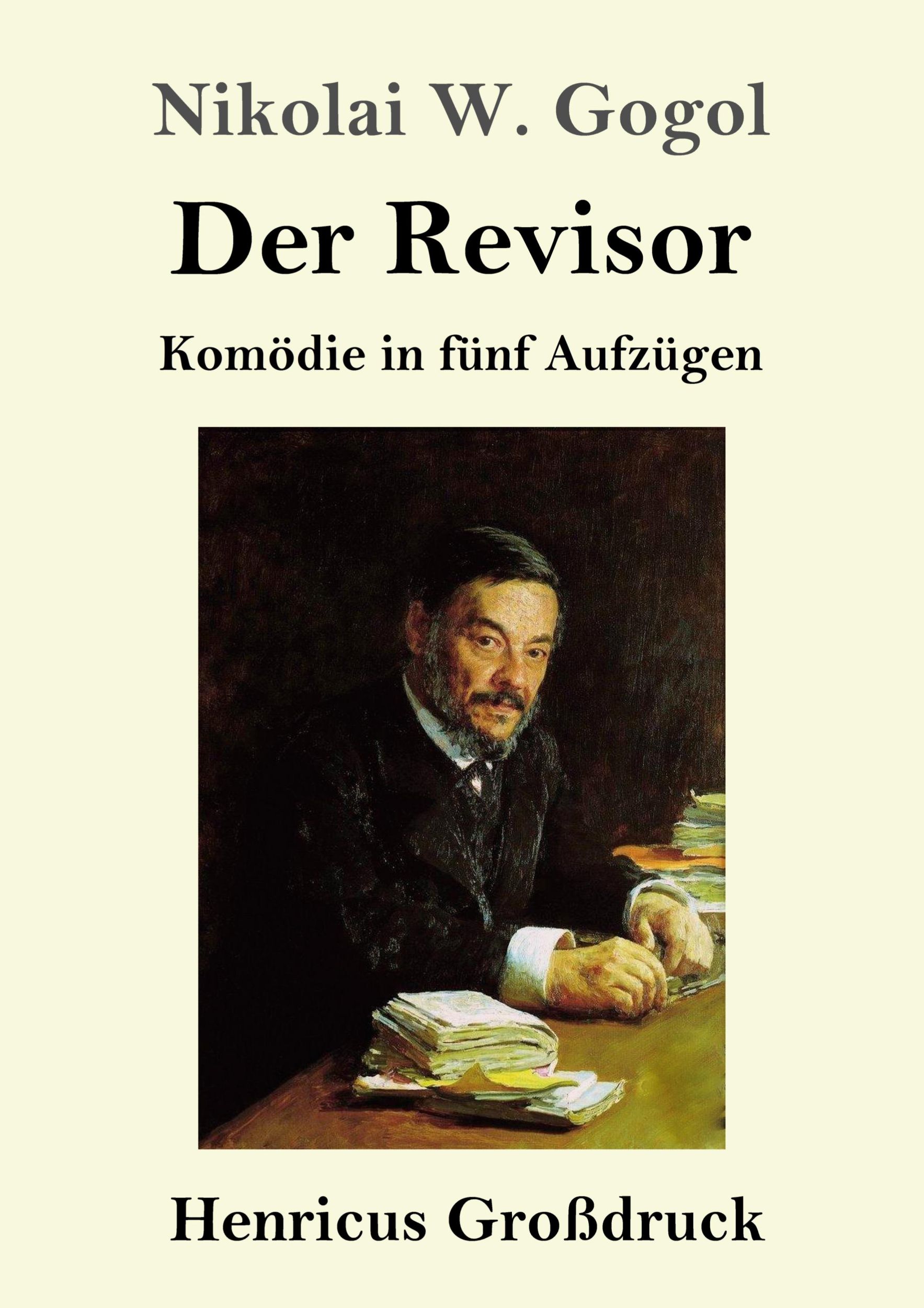 Nikolai W. Gogol

Der Revisor

Komödie in fünf Aufzügen

Henricus Großdruck